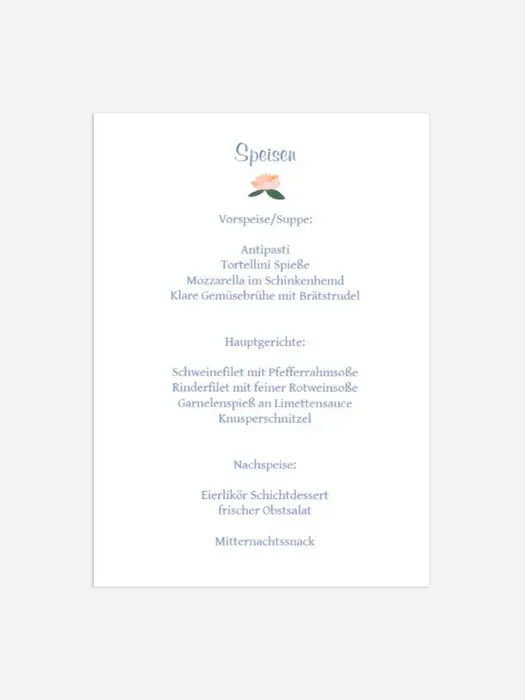 Speisen

Vorspeise/Suppe:

Antipasti
Tortellini Spieße
Mozzarella im Schinkenhemd
Klare Gemüsebrühe mit Brätstrudel

Hauptgerichte:

Schweinefilet mit Pfefferrahmsoße
Rinderfilet mit feiner Rotweinsoße
Garnelenspieß an Limettensauce
Knusperschnitzel

Nachspeise:

Eierlikör Schichtdessert
frischer Obstsalat

Mitternachtssnack